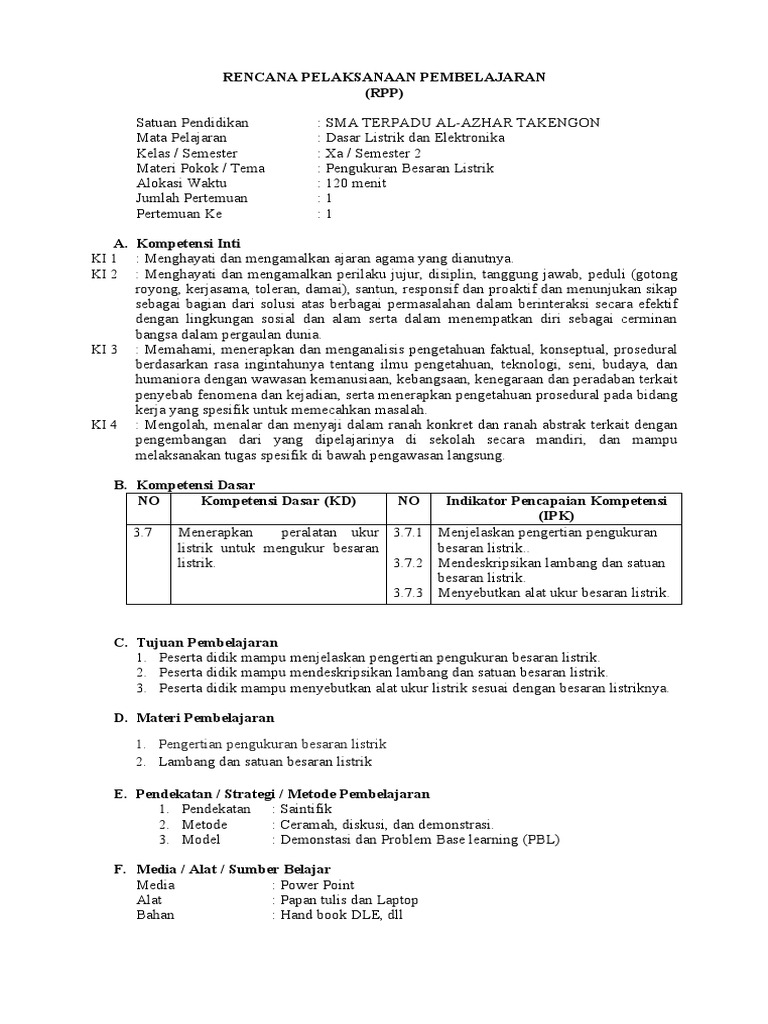 RENCANA PELAKSANAAN PEMBELAJARAN
(RPP)

Satuan Pendidikan : SMA TERPADU AL-AZHAR TAKENGON
Mata Pelajaran : Dasar Listrik dan Elektronika
Kelas / Semester : Xa / Semester 2
Materi Pokok / Tema : Pengukuran Besaran Listrik
Alokasi Waktu : 120 menit
Jumlah Pertemuan : 1
Pertemuan Ke : 1

A. Kompetensi Inti
KI 1 : Menghayati dan mengamalkan ajaran agama yang dianutnya.
KI 2 : Menghayati dan mengamalkan perilaku jujur, disiplin, tanggung jawab, peduli (gotong royong, kerjasama, toleran, damai), santun, responsif dan proaktif dan menunjukan sikap sebagai bagian dari solusi atas berbagai permasalahan dalam berinteraksi secara efektif dengan lingkungan sosial dan alam serta dalam menempatkan diri sebagai cerminan bangsa dalam pergaulan dunia.
KI 3 : Memahami, menerapkan dan menganalisis pengetahuan faktual, konseptual, prosedural berdasarkan rasa ingintahunya tentang ilmu pengetahuan, teknologi, seni, budaya, dan humaniora dengan wawasan kemanusiaan, kebangsaan, kenegaraan dan peradaban terkait penyebab fenomena dan kejadian, serta menerapkan pengetahuan prosedural pada bidang kerja yang spesifik untuk memecahkan masalah.
KI 4 : Mengolah, menalar dan menyaji dalam ranah konkret dan ranah abstrak terkait dengan pengembangan dari yang dipelajarinya di sekolah secara mandiri, dan mampu melaksanakan tugas spesifik di bawah pengawasan langsung.

B. Kompetensi Dasar

| NO | Kompetensi Dasar (KD) | NO | Indikator Pencapaian Kompetensi (IPK) |
|---|---|---|---|
| 3.7 | Menerapkan peralatan ukur listrik untuk mengukur besaran listrik. | 3.7.1 | Menjelaskan pengertian pengukuran besaran listrik.. |
| | | 3.7.2 | Mendeskripsikan lambang dan satuan besaran listrik. |
| | | 3.7.3 | Menyebutkan alat ukur besaran listrik. |

C. Tujuan Pembelajaran
1. Peserta didik mampu menjelaskan pengertian pengukuran besaran listrik.
2. Peserta didik mampu mendeskripsikan lambang dan satuan besaran listrik.
3. Peserta didik mampu menyebutkan alat ukur listrik sesuai dengan besaran listriknya.

D. Materi Pembelajaran
1. Pengertian pengukuran besaran listrik
2. Lambang dan satuan besaran listrik

E. Pendekatan / Strategi / Metode Pembelajaran
1. Pendekatan : Saintifik
2. Metode : Ceramah, diskusi, dan demonstrasi.
3. Model : Demonstasi dan Problem Base learning (PBL)

F. Media / Alat / Sumber Belajar
Media : Power Point
Alat : Papan tulis dan Laptop
Bahan : Hand book DLE, dll